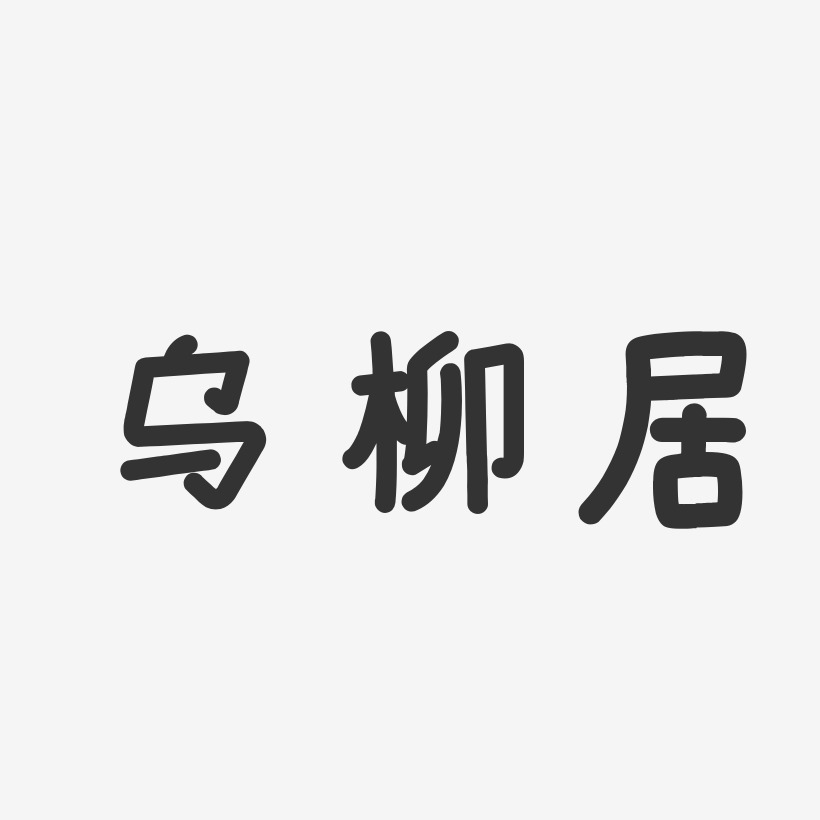 乌柳居